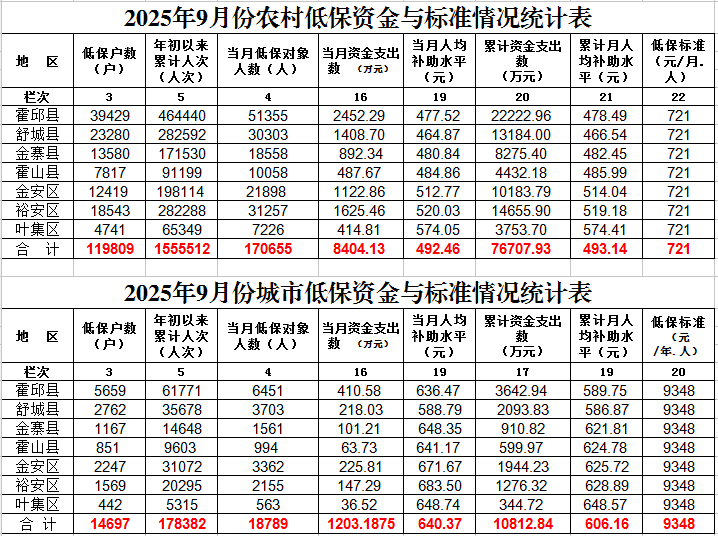 2025年9月份农村低保资金与标准情况统计表

| 地　区 | 低保户数（户） | 年初以来累计人次（人次） | 当月低保对象人数（人） | 当月资金支出数　（万元） | 当月人均补助水平（元） | 累计资金支出数（万元） | 累计月人均补助水平（元） | 低保标准（元/月.人） |
|---|---|---|---|---|---|---|---|---|
| 栏次 | 3 | 5 | 4 | 16 | 19 | 20 | 21 | 22 |
| 霍邱县 | 39429 | 464440 | 51355 | 2452.29 | 477.52 | 22222.96 | 478.49 | 721 |
| 舒城县 | 23280 | 282592 | 30303 | 1408.70 | 464.87 | 13184.00 | 466.54 | 721 |
| 金寨县 | 13580 | 171530 | 18558 | 892.34 | 480.84 | 8275.40 | 482.45 | 721 |
| 霍山县 | 7817 | 91199 | 10058 | 487.67 | 484.86 | 4432.18 | 485.99 | 721 |
| 金安区 | 12419 | 198114 | 21898 | 1122.86 | 512.77 | 10183.79 | 514.04 | 721 |
| 裕安区 | 18543 | 282288 | 31257 | 1625.46 | 520.03 | 14655.90 | 519.18 | 721 |
| 叶集区 | 4741 | 65349 | 7226 | 414.81 | 574.05 | 3753.70 | 574.41 | 721 |
| 合　计 | 119809 | 1555512 | 170655 | 8404.13 | 492.46 | 76707.93 | 493.14 | 721 |

2025年9月份城市低保资金与标准情况统计表

| 地　区 | 低保户数（户） | 年初以来累计人次（人次） | 当月低保对象人数（人） | 当月资金支出数　（万元） | 当月人均补助水平（元） | 累计资金支出数（万元） | 累计月人均补助水平（元） | 低保标准（元/年.人） |
|---|---|---|---|---|---|---|---|---|
| 栏次 | 3 | 5 | 4 | 16 | 19 | 17 | 19 | 20 |
| 霍邱县 | 5659 | 61771 | 6451 | 410.58 | 636.47 | 3642.94 | 589.75 | 9348 |
| 舒城县 | 2762 | 35678 | 3703 | 218.03 | 588.79 | 2093.83 | 586.87 | 9348 |
| 金寨县 | 1167 | 14648 | 1561 | 101.21 | 648.35 | 910.82 | 621.81 | 9348 |
| 霍山县 | 851 | 9603 | 994 | 63.73 | 641.17 | 599.97 | 624.78 | 9348 |
| 金安区 | 2247 | 31072 | 3362 | 225.81 | 671.67 | 1944.23 | 625.72 | 9348 |
| 裕安区 | 1569 | 20295 | 2155 | 147.29 | 683.50 | 1276.32 | 628.89 | 9348 |
| 叶集区 | 442 | 5315 | 563 | 36.52 | 648.74 | 344.72 | 648.57 | 9348 |
| 合　计 | 14697 | 178382 | 18789 | 1203.1875 | 640.37 | 10812.84 | 606.16 | 9348 |